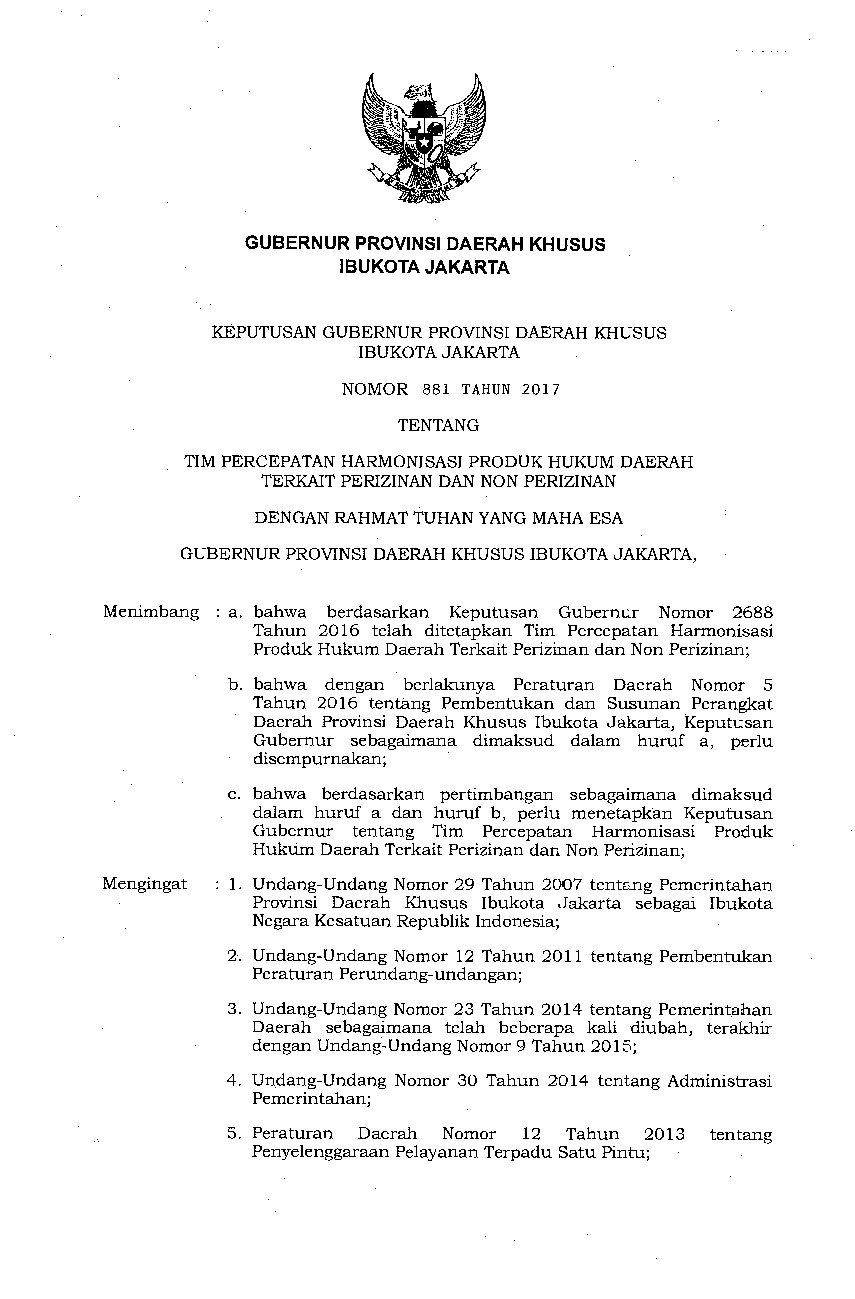 GUBERNUR PROVINSI DAERAH KHUSUS IBUKOTA JAKARTA

KEPUTUSAN GUBERNUR PROVINSI DAERAH KHUSUS IBUKOTA JAKARTA

NOMOR 881 TAHUN 2017

TENTANG

TIM PERCEPATAN HARMONISASI PRODUK HUKUM DAERAH TERKAIT PERIZINAN DAN NON PERIZINAN

DENGAN RAHMAT TUHAN YANG MAHA ESA

GUBERNUR PROVINSI DAERAH KHUSUS IBUKOTA JAKARTA,

Menimbang : a. bahwa berdasarkan Keputusan Gubernur Nomor 2688 Tahun 2016 telah ditetapkan Tim Percepatan Harmonisasi Produk Hukum Daerah Terkait Perizinan dan Non Perizinan;

b. bahwa dengan berlakunya Peraturan Daerah Nomor 5 Tahun 2016 tentang Pembentukan dan Susunan Perangkat Daerah Provinsi Daerah Khusus Ibukota Jakarta, Keputusan Gubernur sebagaimana dimaksud dalam huruf a, perlu disempurnakan;

c. bahwa berdasarkan pertimbangan sebagaimana dimaksud dalam huruf a dan huruf b, perlu menetapkan Keputusan Gubernur tentang Tim Percepatan Harmonisasi Produk Hukum Daerah Terkait Perizinan dan Non Perizinan;

Mengingat : 1. Undang-Undang Nomor 29 Tahun 2007 tentang Pemerintahan Provinsi Daerah Khusus Ibukota Jakarta sebagai Ibukota Negara Kesatuan Republik Indonesia;

2. Undang-Undang Nomor 12 Tahun 2011 tentang Pembentukan Peraturan Perundang-undangan;

3. Undang-Undang Nomor 23 Tahun 2014 tentang Pemerintahan Daerah sebagaimana telah beberapa kali diubah, terakhir dengan Undang-Undang Nomor 9 Tahun 2015;

4. Undang-Undang Nomor 30 Tahun 2014 tentang Administrasi Pemerintahan;

5. Peraturan Daerah Nomor 12 Tahun 2013 tentang Penyelenggaraan Pelayanan Terpadu Satu Pintu;